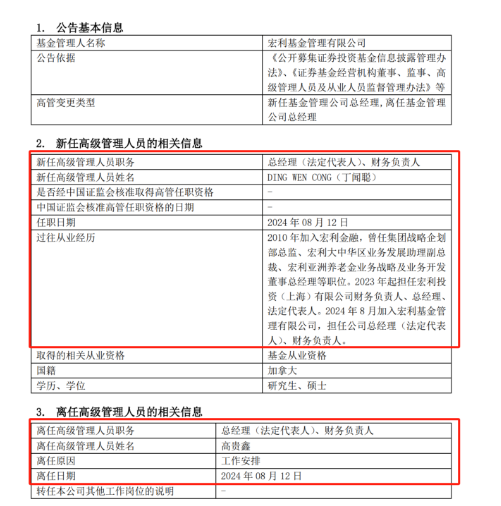 1. 公告基本信息

| 基金管理人名称 | 宏利基金管理有限公司 |
|---|---|
| 公告依据 | 《公开募集证券投资基金信息披露管理办法》、《证券基金经营机构董事、监事、高级管理人员及从业人员监督管理办法》等 |
| 高管变更类型 | 新任基金管理公司总经理，离任基金管理公司总经理 |

2. 新任高级管理人员的相关信息

| 新任高级管理人员职务 | 总经理（法定代表人）、财务负责人 |
|---|---|
| 新任高级管理人员姓名 | DING WEN CONG（丁闻聪） |
| 是否经中国证监会核准取得高管任职资格 | - |
| 中国证监会核准高管任职资格的日期 | - |
| 任职日期 | 2024 年 08 月 12 日 |
| 过往从业经历 | 2010 年加入宏利金融，曾任集团战略企划部总监、宏利大中华区业务发展助理副总裁、宏利亚洲养老金业务战略及业务开发董事总经理等职位。2023 年起担任宏利投资（上海）有限公司财务负责人、总经理、法定代表人。2024 年 8 月加入宏利基金管理有限公司，担任公司总经理（法定代表人）、财务负责人。 |
| 取得的相关从业资格 | 基金从业资格 |
| 国籍 | 加拿大 |
| 学历、学位 | 研究生、硕士 |

3. 离任高级管理人员的相关信息

| 离任高级管理人员职务 | 总经理（法定代表人）、财务负责人 |
|---|---|
| 离任高级管理人员姓名 | 高贵鑫 |
| 离任原因 | 工作安排 |
| 离任日期 | 2024 年 08 月 12 日 |
| 转任本公司其他工作岗位的说明 | - |